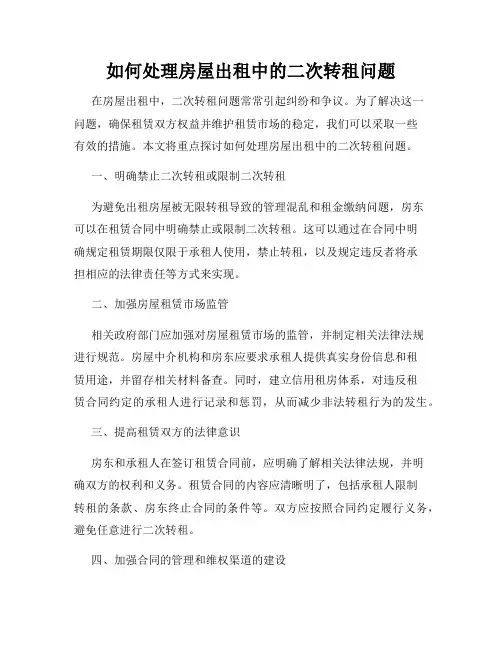 如何处理房屋出租中的二次转租问题

在房屋出租中，二次转租问题常常引起纠纷和争议。为了解决这一问题，确保租赁双方权益并维护租赁市场的稳定，我们可以采取一些有效的措施。本文将重点探讨如何处理房屋出租中的二次转租问题。

一、明确禁止二次转租或限制二次转租

为避免出租房屋被无限转租导致的管理混乱和租金缴纳问题，房东可以在租赁合同中明确禁止或限制二次转租。这可以通过在合同中明确规定租赁期限仅限于承租人使用，禁止转租，以及规定违反者将承担相应的法律责任等方式来实现。

二、加强房屋租赁市场监管

相关政府部门应加强对房屋租赁市场的监管，并制定相关法律法规进行规范。房屋中介机构和房东应要求承租人提供真实身份信息和租赁用途，并留存相关材料备查。同时，建立信用租房体系，对违反租赁合同约定的承租人进行记录和惩罚，从而减少非法转租行为的发生。

三、提高租赁双方的法律意识

房东和承租人在签订租赁合同前，应明确了解相关法律法规，并明确双方的权利和义务。租赁合同的内容应清晰明了，包括承租人限制转租的条款、房东终止合同的条件等。双方应按照合同约定履行义务，避免任意进行二次转租。

四、加强合同的管理和维权渠道的建设